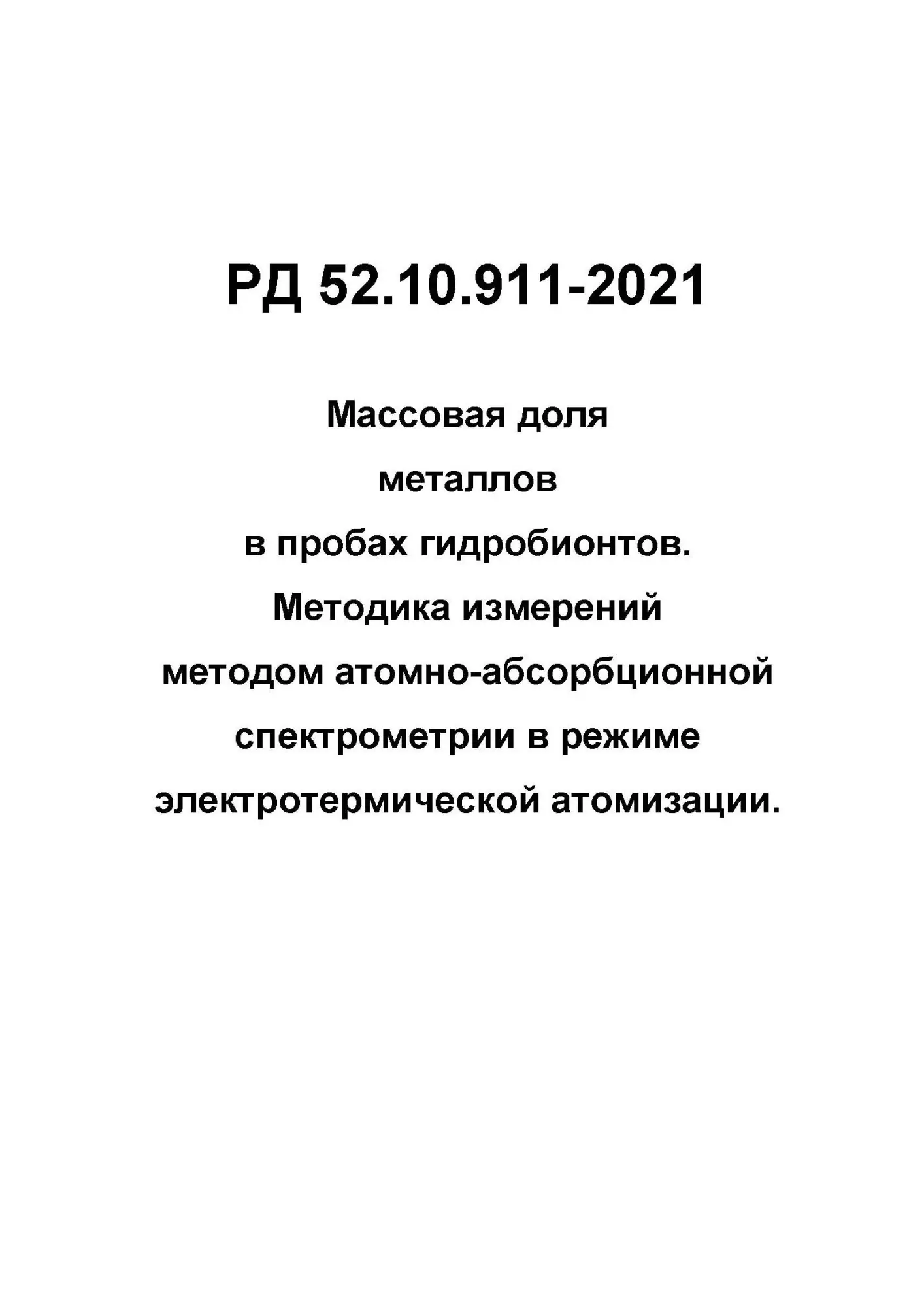 РД 52.10.911-2021

Массовая доля металлов в пробах гидробионтов. Методика измерений методом атомно-абсорбционной спектрометрии в режиме электротермической атомизации.